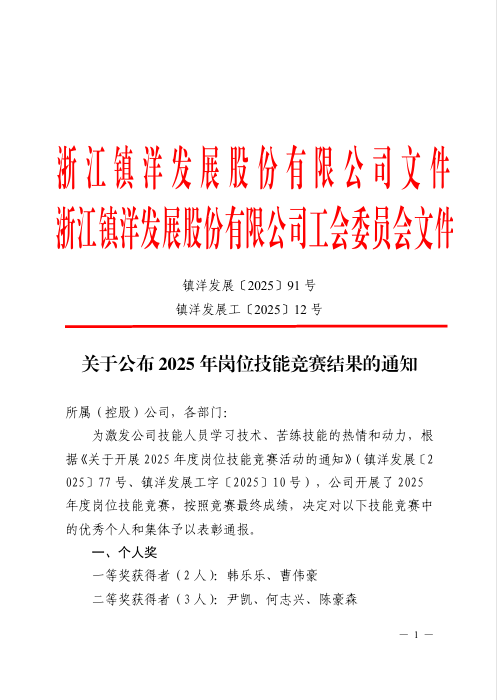 浙江镇洋发展股份有限公司文件
浙江镇洋发展股份有限公司工会委员会文件

镇洋发展〔2025〕91号
镇洋发展工〔2025〕12号

关于公布2025年岗位技能竞赛结果的通知

所属（控股）公司，各部门：

为激发公司技能人员学习技术、苦练技能的热情和动力，根据《关于开展2025年度岗位技能竞赛活动的通知》（镇洋发展〔2025〕77号、镇洋发展工字〔2025〕10号），公司开展了2025年度岗位技能竞赛，按照竞赛最终成绩，决定对以下技能竞赛中的优秀个人和集体予以表彰通报。

一、个人奖

一等奖获得者（2人）：韩乐乐、曹伟豪

二等奖获得者（3人）：尹凯、何志兴、陈豪森

— 1 —